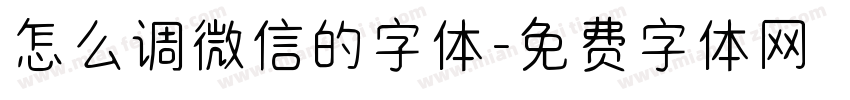 怎么调微信的字体-免费字体网